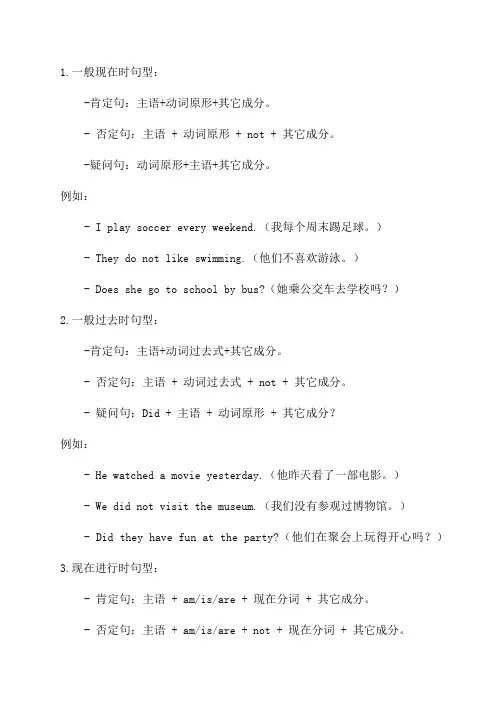 1.一般现在时句型：

-肯定句：主语+动词原形+其它成分。

- 否定句：主语 + 动词原形 + not + 其它成分。

-疑问句：动词原形+主语+其它成分。

例如：

- I play soccer every weekend.（我每个周末踢足球。）

- They do not like swimming.（他们不喜欢游泳。）

- Does she go to school by bus?（她乘公交车去学校吗？）

2.一般过去时句型：

-肯定句：主语+动词过去式+其它成分。

- 否定句：主语 + 动词过去式 + not + 其它成分。

- 疑问句：Did + 主语 + 动词原形 + 其它成分？

例如：

- He watched a movie yesterday.（他昨天看了一部电影。）

- We did not visit the museum.（我们没有参观过博物馆。）

- Did they have fun at the party?（他们在聚会上玩得开心吗？）

3.现在进行时句型：

- 肯定句：主语 + am/is/are + 现在分词 + 其它成分。

- 否定句：主语 + am/is/are + not + 现在分词 + 其它成分。